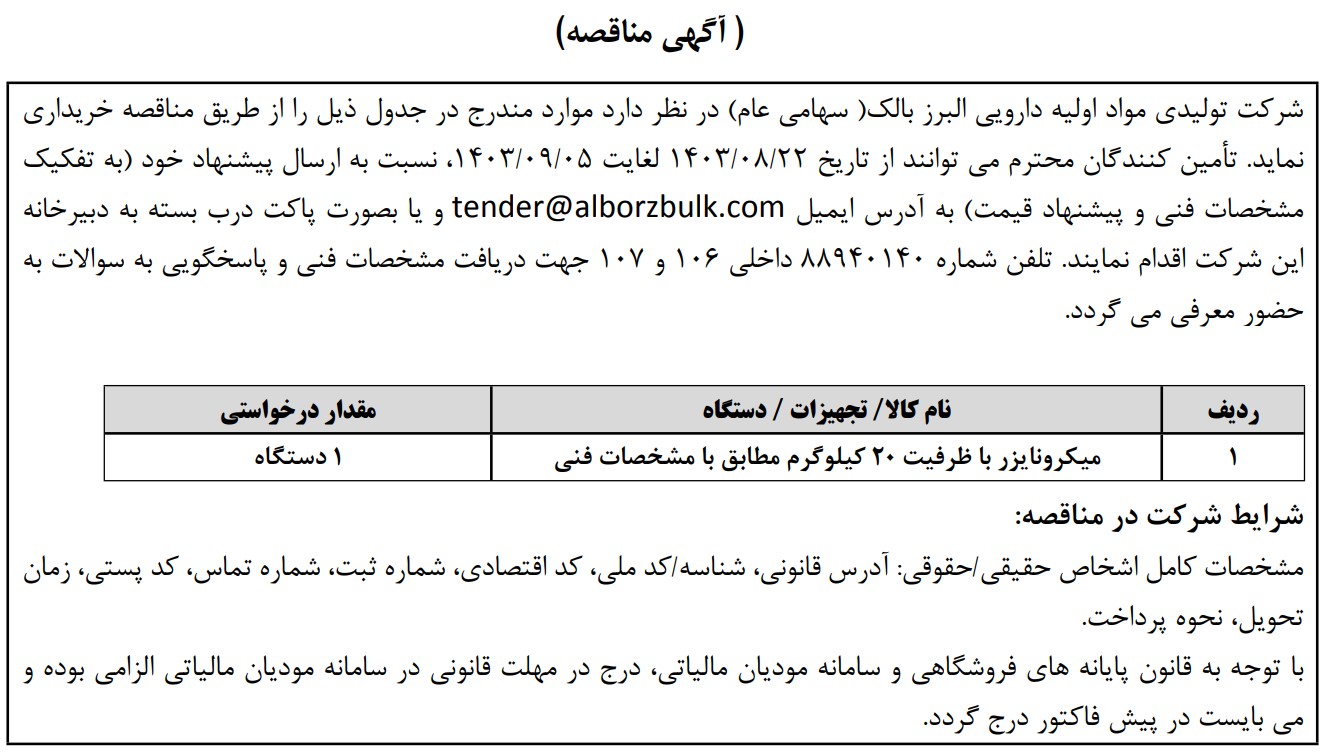 ( آگهی مناقصه)

شرکت تولیدی مواد اولیه دارویی البرز بالک( سهامی عام) در نظر دارد موارد مندرج در جدول ذیل را از طریق مناقصه خریداری نماید. تأمین کنندگان محترم می توانند از تاریخ ۱۴۰۳/۰۸/۲۲ لغایت ۱۴۰۳/۰۹/۰۵، نسبت به ارسال پیشنهاد خود (به تفکیک مشخصات فنی و پیشنهاد قیمت) به آدرس ایمیل tender@alborzbulk.com و یا بصورت پاکت درب بسته به دبیرخانه این شرکت اقدام نمایند. تلفن شماره ۸۸۹۴۰۱۴۰ داخلی ۱۰۶ و ۱۰۷ جهت دریافت مشخصات فنی و پاسخگویی به سوالات به حضور معرفی می گردد.

| ردیف | نام کالا/ تجهیزات / دستگاه | مقدار درخواستی |
|---|---|---|
| ۱ | میکرونایزر با ظرفیت ۲۰ کیلوگرم مطابق با مشخصات فنی | ۱ دستگاه |

شرایط شرکت در مناقصه:
مشخصات کامل اشخاص حقیقی/حقوقی: آدرس قانونی، شناسه/کد ملی، کد اقتصادی، شماره ثبت، شماره تماس، کد پستی، زمان تحویل، نحوه پرداخت.
با توجه به قانون پایانه های فروشگاهی و سامانه مودیان مالیاتی، درج در مهلت قانونی در سامانه مودیان مالیاتی الزامی بوده و می بایست در پیش فاکتور درج گردد.